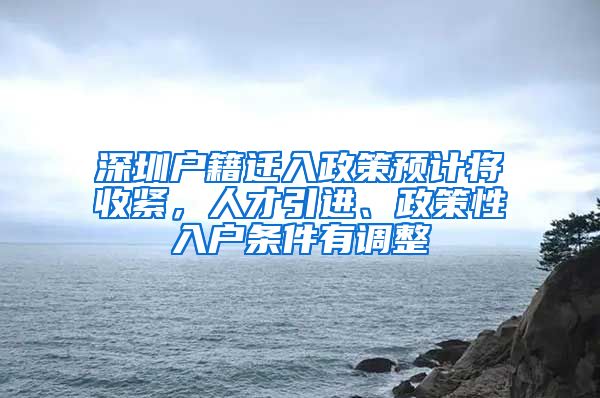 深圳户籍迁入政策预计将收紧，人才引进、政策性入户条件有调整